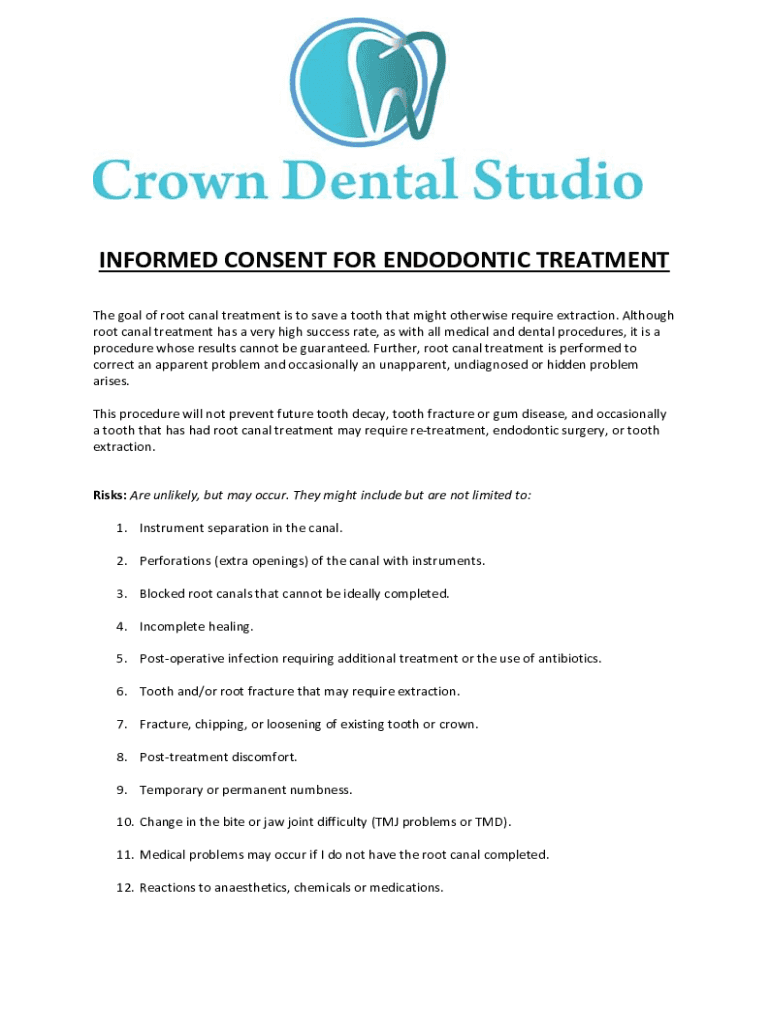 Crown Dental Studio

INFORMED CONSENT FOR ENDODONTIC TREATMENT

The goal of root canal treatment is to save a tooth that might otherwise require extraction. Although root canal treatment has a very high success rate, as with all medical and dental procedures, it is a procedure whose results cannot be guaranteed. Further, root canal treatment is performed to correct an apparent problem and occasionally an unapparent, undiagnosed or hidden problem arises.

This procedure will not prevent future tooth decay, tooth fracture or gum disease, and occasionally a tooth that has had root canal treatment may require re-treatment, endodontic surgery, or tooth extraction.

Risks: Are unlikely, but may occur. They might include but are not limited to:

1. Instrument separation in the canal.

2. Perforations (extra openings) of the canal with instruments.

3. Blocked root canals that cannot be ideally completed.

4. Incomplete healing.

5. Post-operative infection requiring additional treatment or the use of antibiotics.

6. Tooth and/or root fracture that may require extraction.

7. Fracture, chipping, or loosening of existing tooth or crown.

8. Post-treatment discomfort.

9. Temporary or permanent numbness.

10. Change in the bite or jaw joint difficulty (TMJ problems or TMD).

11. Medical problems may occur if I do not have the root canal completed.

12. Reactions to anaesthetics, chemicals or medications.